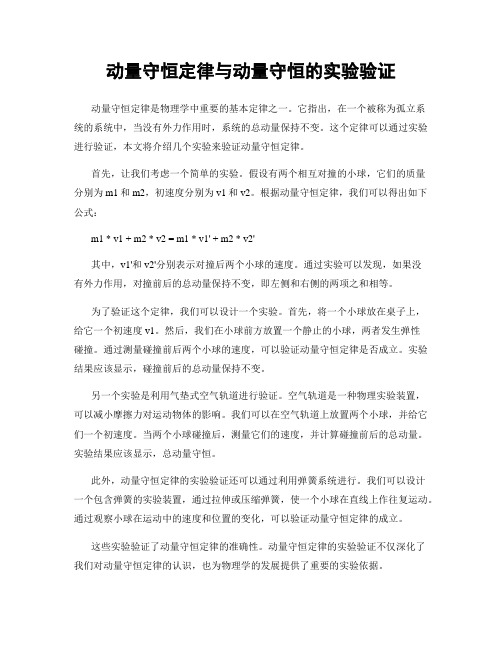 动量守恒定律与动量守恒的实验验证

动量守恒定律是物理学中重要的基本定律之一。它指出，在一个被称为孤立系统的系统中，当没有外力作用时，系统的总动量保持不变。这个定律可以通过实验进行验证，本文将介绍几个实验来验证动量守恒定律。

首先，让我们考虑一个简单的实验。假设有两个相互对撞的小球，它们的质量分别为 m1 和 m2，初速度分别为 v1 和 v2。根据动量守恒定律，我们可以得出如下公式：

m1 * v1 + m2 * v2 = m1 * v1' + m2 * v2'

其中，v1'和 v2'分别表示对撞后两个小球的速度。通过实验可以发现，如果没有外力作用，对撞前后的总动量保持不变，即左侧和右侧的两项之和相等。

为了验证这个定律，我们可以设计一个实验。首先，将一个小球放在桌子上，给它一个初速度 v1。然后，我们在小球前方放置一个静止的小球，两者发生弹性碰撞。通过测量碰撞前后两个小球的速度，可以验证动量守恒定律是否成立。实验结果应该显示，碰撞前后的总动量保持不变。

另一个实验是利用气垫式空气轨道进行验证。空气轨道是一种物理实验装置，可以减小摩擦力对运动物体的影响。我们可以在空气轨道上放置两个小球，并给它们一个初速度。当两个小球碰撞后，测量它们的速度，并计算碰撞前后的总动量。实验结果应该显示，总动量守恒。

此外，动量守恒定律的实验验证还可以通过利用弹簧系统进行。我们可以设计一个包含弹簧的实验装置，通过拉伸或压缩弹簧，使一个小球在直线上作往复运动。通过观察小球在运动中的速度和位置的变化，可以验证动量守恒定律的成立。

这些实验验证了动量守恒定律的准确性。动量守恒定律的实验验证不仅深化了我们对动量守恒定律的认识，也为物理学的发展提供了重要的实验依据。